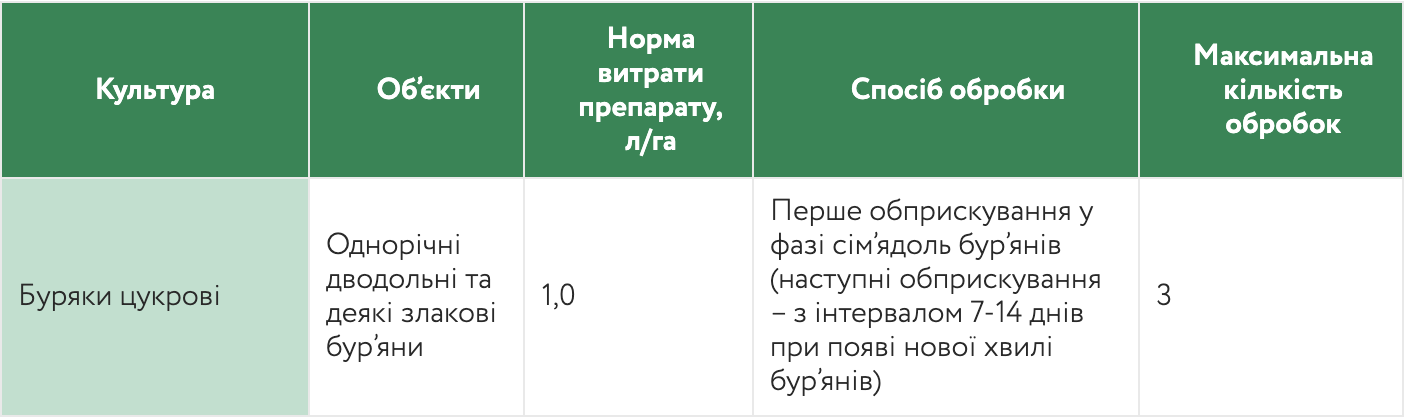 | Культура | Об'єкти | Норма витрати препарату, л/га | Спосіб обробки | Максимальна кількість обробок |
|---|---|---|---|---|
| Буряки цукрові | Однорічні дводольні та деякі злакові бур'яни | 1,0 | Перше обприскування у фазі сім'ядоль бур'янів (наступні обприскування – з інтервалом 7-14 днів при появі нової хвилі бур'янів) | 3 |